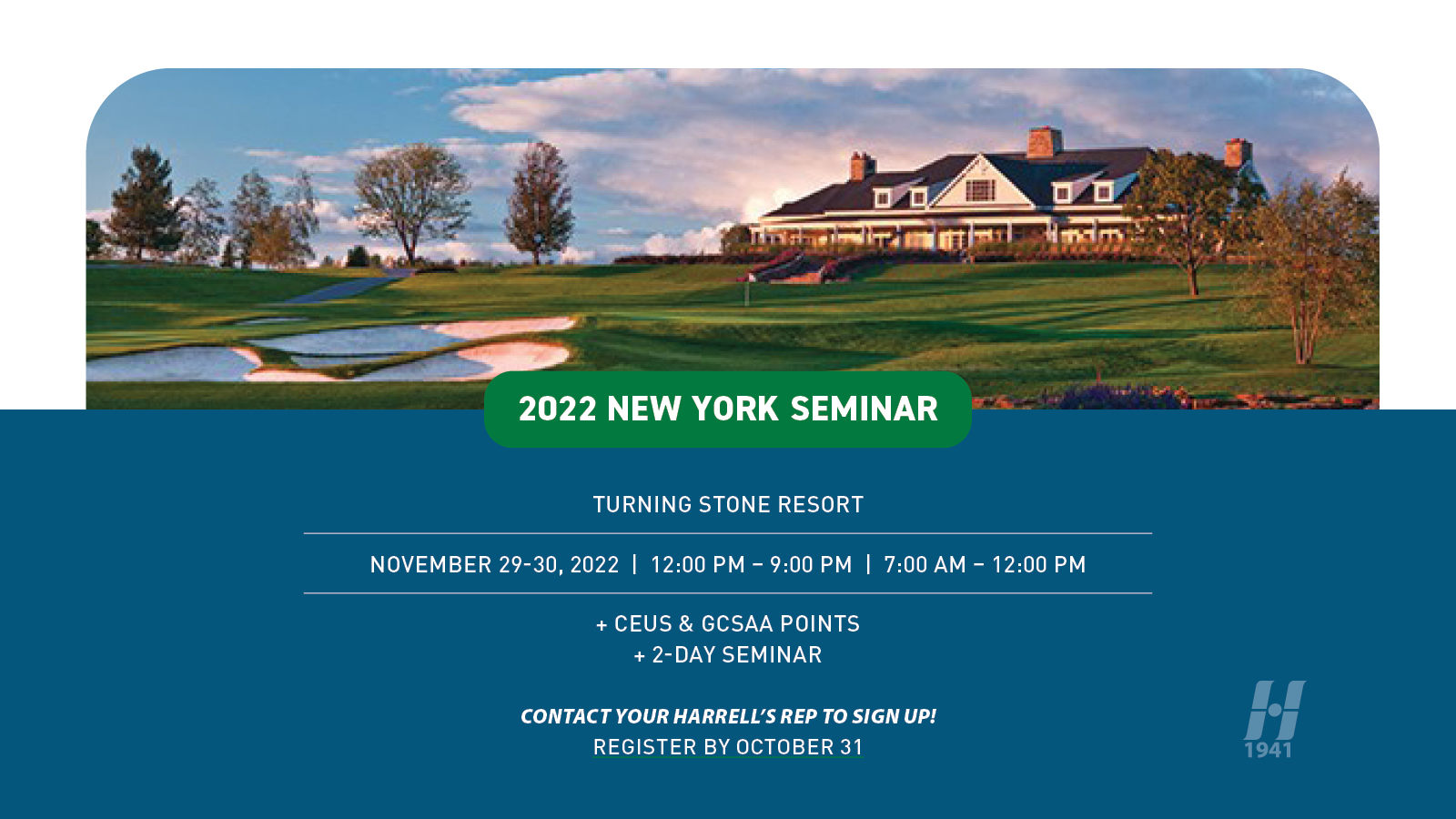 2022 NEW YORK SEMINAR

TURNING STONE RESORT

NOVEMBER 29-30, 2022 | 12:00 PM – 9:00 PM | 7:00 AM – 12:00 PM

+ CEUS & GCSAA POINTS
+ 2-DAY SEMINAR

CONTACT YOUR HARRELL'S REP TO SIGN UP!
REGISTER BY OCTOBER 31

1941